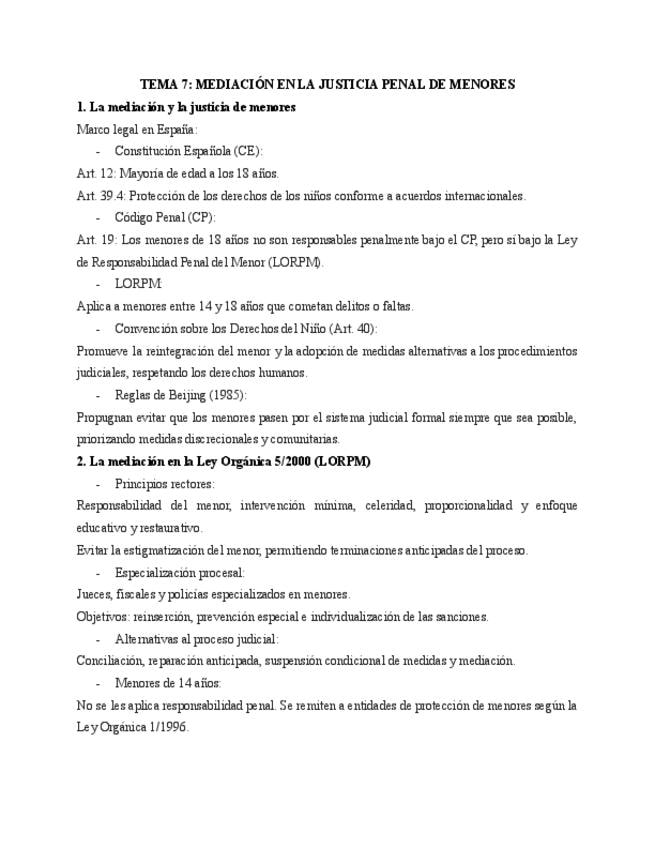 TEMA 7: MEDIACIÓN EN LA JUSTICIA PENAL DE MENORES

1. La mediación y la justicia de menores

Marco legal en España:

- Constitución Española (CE):

Art. 12: Mayoría de edad a los 18 años.

Art. 39.4: Protección de los derechos de los niños conforme a acuerdos internacionales.

- Código Penal (CP):

Art. 19: Los menores de 18 años no son responsables penalmente bajo el CP, pero sí bajo la Ley de Responsabilidad Penal del Menor (LORPM).

- LORPM:

Aplica a menores entre 14 y 18 años que cometan delitos o faltas.

- Convención sobre los Derechos del Niño (Art. 40):

Promueve la reintegración del menor y la adopción de medidas alternativas a los procedimientos judiciales, respetando los derechos humanos.

- Reglas de Beijing (1985):

Propugnan evitar que los menores pasen por el sistema judicial formal siempre que sea posible, priorizando medidas discrecionales y comunitarias.

2. La mediación en la Ley Orgánica 5/2000 (LORPM)

- Principios rectores:

Responsabilidad del menor, intervención mínima, celeridad, proporcionalidad y enfoque educativo y restaurativo.

Evitar la estigmatización del menor, permitiendo terminaciones anticipadas del proceso.

- Especialización procesal:

Jueces, fiscales y policías especializados en menores.

Objetivos: reinserción, prevención especial e individualización de las sanciones.

- Alternativas al proceso judicial:

Conciliación, reparación anticipada, suspensión condicional de medidas y mediación.

- Menores de 14 años:

No se les aplica responsabilidad penal. Se remiten a entidades de protección de menores según la Ley Orgánica 1/1996.